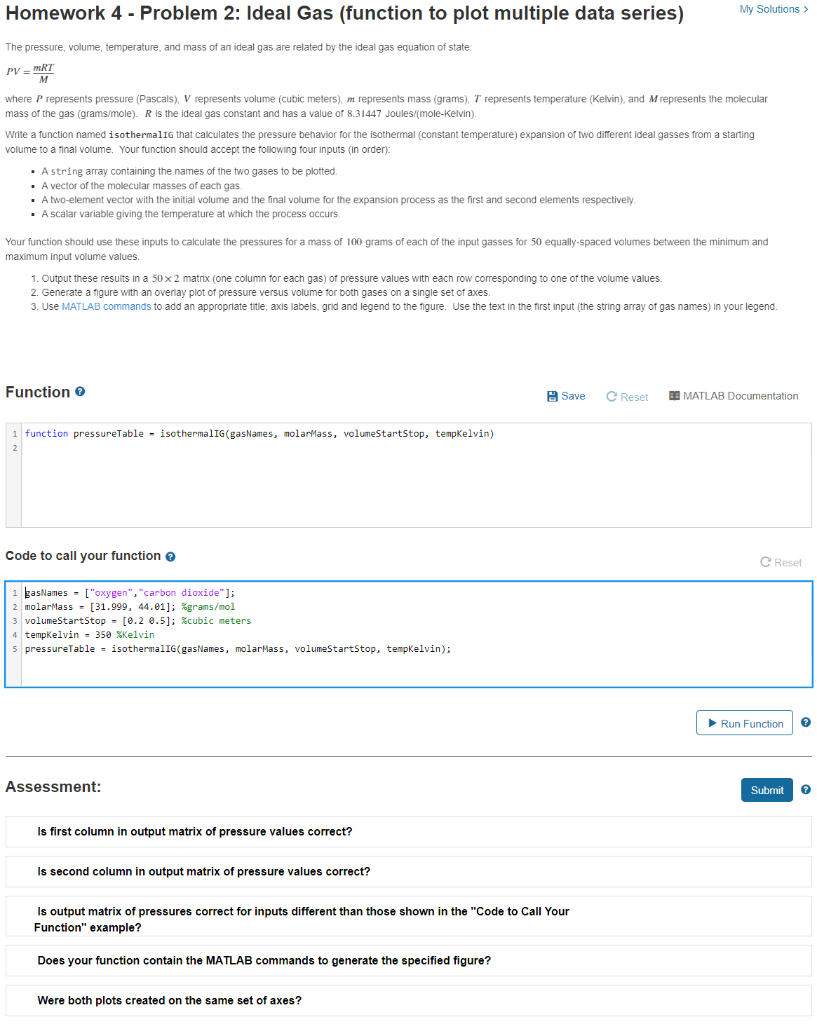 Homework 4 - Problem 2: Ideal Gas (function to plot multiple data series)

My Solutions >

The pressure, volume, temperature, and mass of an ideal gas are related by the ideal gas equation of state:

$PV = \frac{mRT}{M}$

where $P$ represents pressure (Pascals), $V$ represents volume (cubic meters), $m$ represents mass (grams), $T$ represents temperature (Kelvin), and $M$ represents the molecular mass of the gas (grams/mole). $R$ is the ideal gas constant and has a value of 8.31447 Joules/(mole-Kelvin).

Write a function named isothermalIG that calculates the pressure behavior for the isothermal (constant temperature) expansion of two different ideal gasses from a starting volume to a final volume. Your function should accept the following four inputs (in order):

- A string array containing the names of the two gases to be plotted.
- A vector of the molecular masses of each gas.
- A two-element vector with the initial volume and the final volume for the expansion process as the first and second elements respectively.
- A scalar variable giving the temperature at which the process occurs.

Your function should use these inputs to calculate the pressures for a mass of 100 grams of each of the input gasses for 50 equally-spaced volumes between the minimum and maximum input volume values.

1. Output these results in a $50 \times 2$ matrix (one column for each gas) of pressure values with each row corresponding to one of the volume values.
2. Generate a figure with an overlay plot of pressure versus volume for both gases on a single set of axes.
3. Use MATLAB commands to add an appropriate title, axis labels, grid and legend to the figure. Use the text in the first input (the string array of gas names) in your legend.

Function

Save Reset MATLAB Documentation

1 function pressureTable = isothermalIG(gasNames, molarMass, volumeStartStop, tempKelvin)
2

Code to call your function

Reset

1 gasNames = ["oxygen","carbon dioxide"];
2 molarMass = [31.999, 44.01]; %grams/mol
3 volumeStartStop = [0.2 0.5]; %cubic meters
4 tempKelvin = 350 %Kelvin
5 pressureTable = isothermalIG(gasNames, molarMass, volumeStartStop, tempKelvin);

Run Function

Assessment:

Submit

Is first column in output matrix of pressure values correct?

Is second column in output matrix of pressure values correct?

Is output matrix of pressures correct for inputs different than those shown in the "Code to Call Your Function" example?

Does your function contain the MATLAB commands to generate the specified figure?

Were both plots created on the same set of axes?